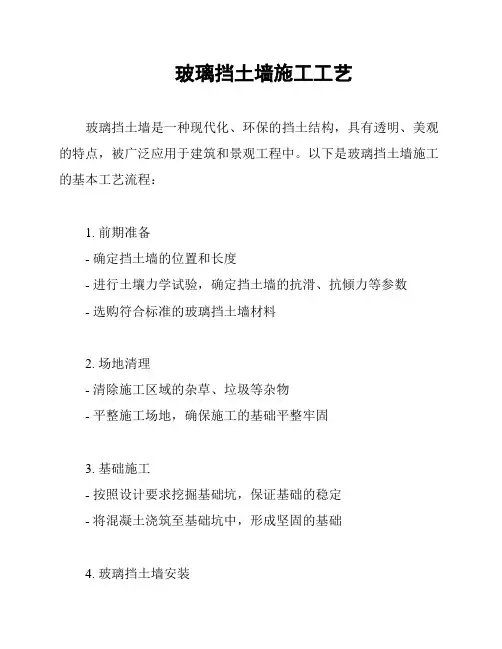 玻璃挡土墙施工工艺

玻璃挡土墙是一种现代化、环保的挡土结构，具有透明、美观的特点，被广泛应用于建筑和景观工程中。以下是玻璃挡土墙施工的基本工艺流程：

1. 前期准备
- 确定挡土墙的位置和长度
- 进行土壤力学试验，确定挡土墙的抗滑、抗倾力等参数
- 选购符合标准的玻璃挡土墙材料

2. 场地清理
- 清除施工区域的杂草、垃圾等杂物
- 平整施工场地，确保施工的基础平整牢固

3. 基础施工
- 按照设计要求挖掘基础坑，保证基础的稳定
- 将混凝土浇筑至基础坑中，形成坚固的基础

4. 玻璃挡土墙安装